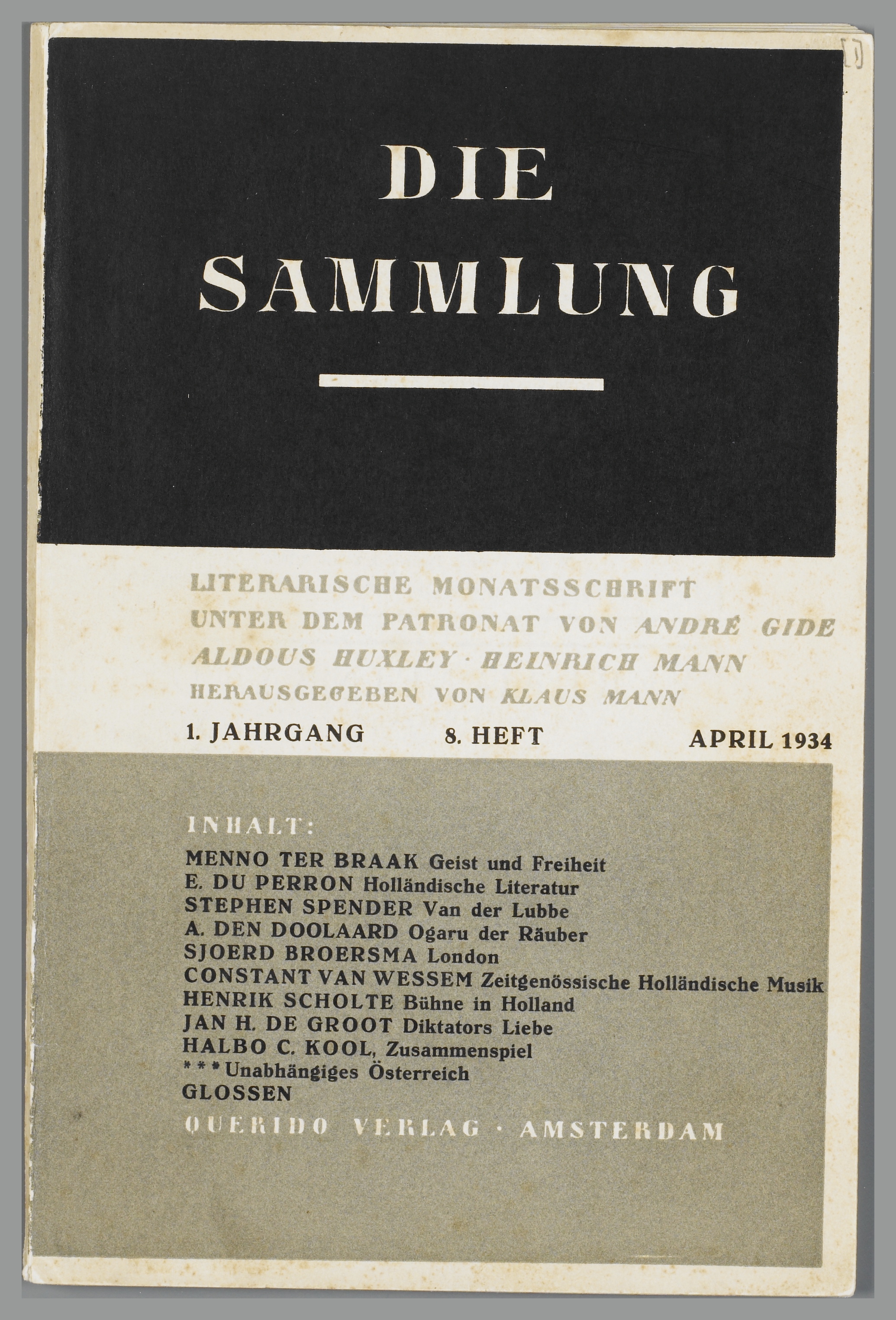 DIE
SAMMLUNG

LITERARISCHE MONATSSCHRIFT
UNTER DEM PATRONAT VON ANDRÉ GIDE
ALDOUS HUXLEY · HEINRICH MANN
HERAUSGEGEBEN VON KLAUS MANN

1. JAHRGANG 8. HEFT APRIL 1934

INHALT:
MENNO TER BRAAK Geist und Freiheit
E. DU PERRON Holländische Literatur
STEPHEN SPENDER Van der Lubbe
A. DEN DOOLAARD Ogaru der Räuber
SJOERD BROERSMA London
CONSTANT VAN WESSEM Zeitgenössische Holländische Musik
HENRIK SCHOLTE Bühne in Holland
JAN H. DE GROOT Diktators Liebe
HALBO C. KOOL, Zusammenspiel
*** Unabhängiges Österreich
GLOSSEN
QUERIDO VERLAG · AMSTERDAM